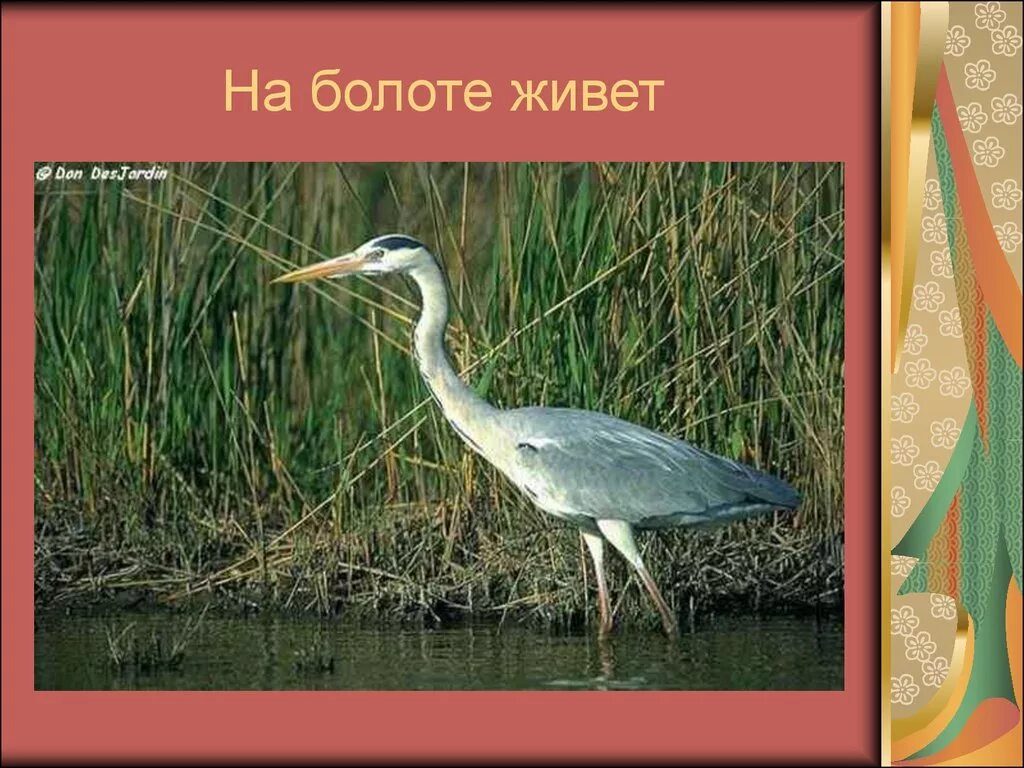 На болоте живет

© Don DesJardin